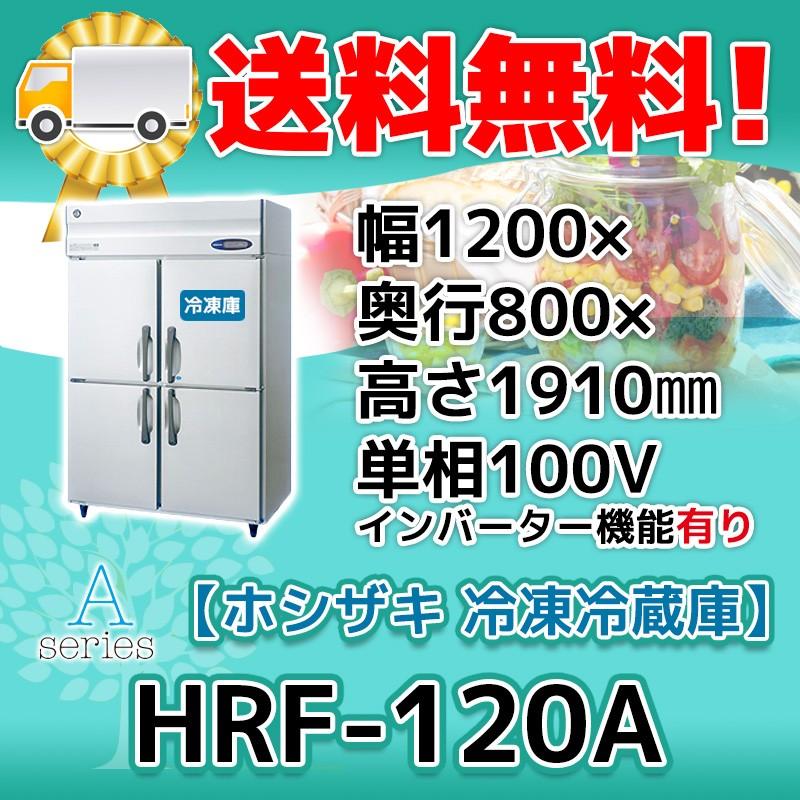 送料無料!

冷凍庫

幅1200×
奥行800×
高さ1910㎜
単相100V
インバーター機能有り

A
series

【ホシザキ 冷凍冷蔵庫】

HRF-120A